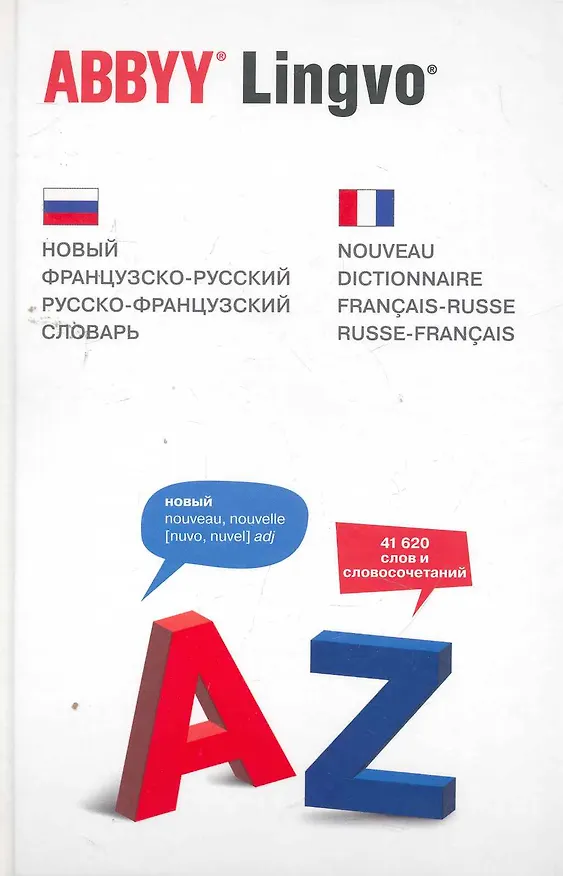 ABBYY® Lingvo®

НОВЫЙ
ФРАНЦУЗСКО-РУССКИЙ
РУССКО-ФРАНЦУЗСКИЙ
СЛОВАРЬ

NOUVEAU
DICTIONNAIRE
FRANÇAIS-RUSSE
RUSSE-FRANÇAIS

новый
nouveau, nouvelle
[nuvo, nuvel] adj

41 620
слов и
словосочетаний

A Z